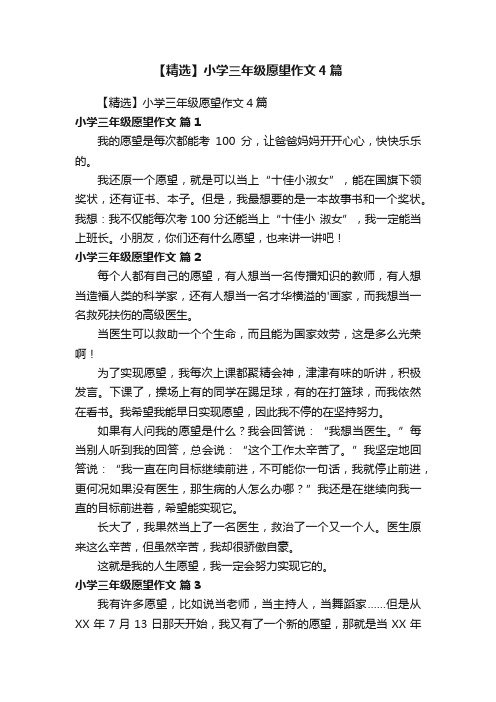 【精选】小学三年级愿望作文4篇

【精选】小学三年级愿望作文4篇

小学三年级愿望作文 篇1

我的愿望是每次都能考 100 分，让爸爸妈妈开开心心，快快乐乐的。

我还原一个愿望，就是可以当上“十佳小淑女”，能在国旗下领奖状，还有证书、本子。但是，我最想要的是一本故事书和一个奖状。我想：我不仅能每次考100分还能当上“十佳小 淑女”，我一定能当上班长。小朋友，你们还有什么愿望，也来讲一讲吧！

小学三年级愿望作文 篇2

每个人都有自己的愿望，有人想当一名传播知识的教师，有人想当造福人类的科学家，还有人想当一名才华横溢的'画家，而我想当一名救死扶伤的高级医生。

当医生可以救助一个个生命，而且能为国家效劳，这是多么光荣啊！

为了实现愿望，我每次上课都聚精会神，津津有味的听讲，积极发言。下课了，操场上有的同学在踢足球，有的在打篮球，而我依然在看书。我希望我能早日实现愿望，因此我不停的在坚持努力。

如果有人问我的愿望是什么？我会回答说：“我想当医生。”每当别人听到我的回答，总会说：“这个工作太辛苦了。”我坚定地回答说：“我一直在向目标继续前进，不可能你一句话，我就停止前进，更何况如果没有医生，那生病的人怎么办哪？”我还是在继续向我一直的目标前进着，希望能实现它。

长大了，我果然当上了一名医生，救治了一个又一个人。医生原来这么辛苦，但虽然辛苦，我却很骄傲自豪。

这就是我的人生愿望，我一定会努力实现它的。

小学三年级愿望作文 篇3

我有许多愿望，比如说当老师，当主持人，当舞蹈家……但是从XX 年 7 月 13 日那天开始，我又有了一个新的愿望，那就是当 XX 年